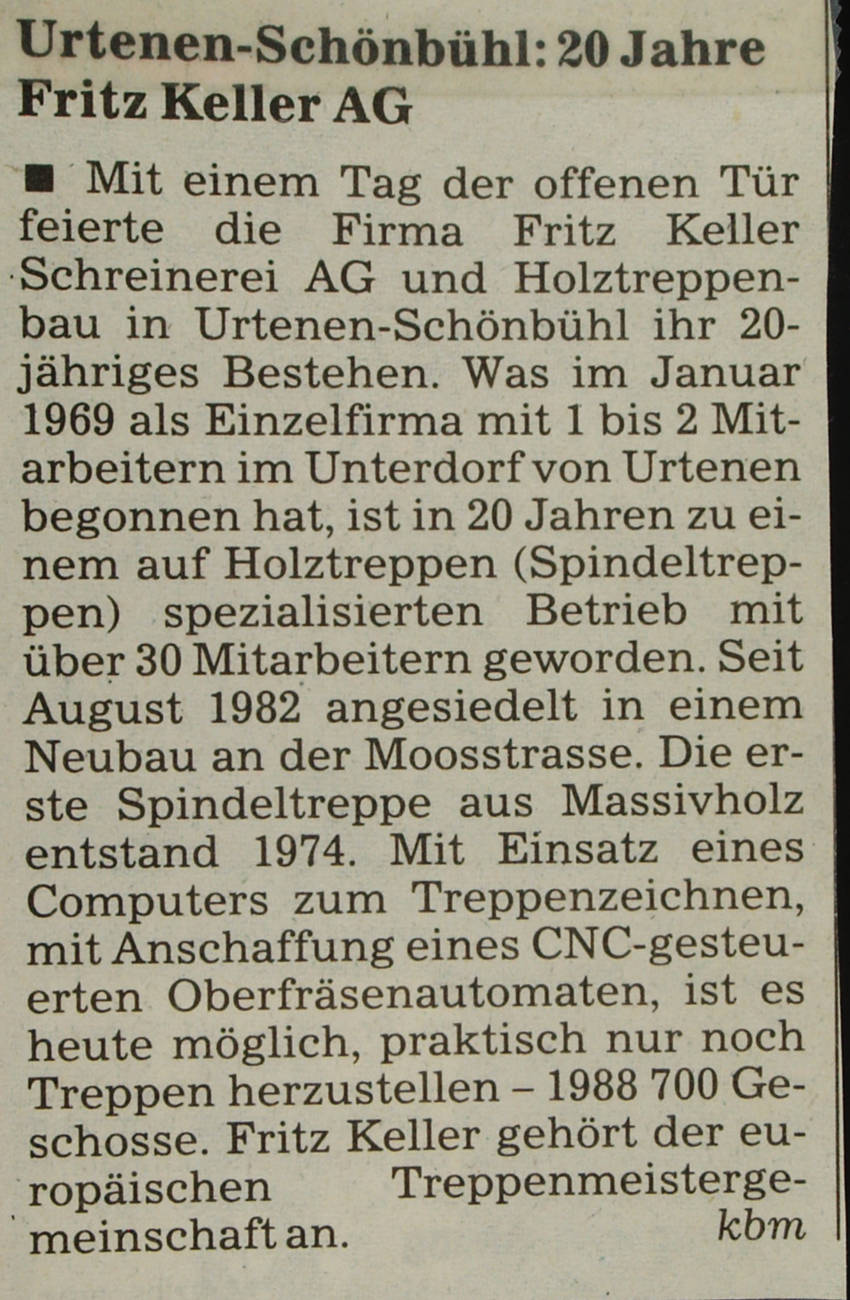 Urtenen-Schönbühl: 20 Jahre Fritz Keller AG

■ Mit einem Tag der offenen Tür feierte die Firma Fritz Keller Schreinerei AG und Holztreppenbau in Urtenen-Schönbühl ihr 20-jähriges Bestehen. Was im Januar 1969 als Einzelfirma mit 1 bis 2 Mitarbeitern im Unterdorf von Urtenen begonnen hat, ist in 20 Jahren zu einem auf Holztreppen (Spindeltreppen) spezialisierten Betrieb mit über 30 Mitarbeitern geworden. Seit August 1982 angesiedelt in einem Neubau an der Moosstrasse. Die erste Spindeltreppe aus Massivholz entstand 1974. Mit Einsatz eines Computers zum Treppenzeichnen, mit Anschaffung eines CNC-gesteuerten Oberfräsenautomaten, ist es heute möglich, praktisch nur noch Treppen herzustellen – 1988 700 Geschosse. Fritz Keller gehört der europäischen Treppenmeistergemeinschaft an. kbm